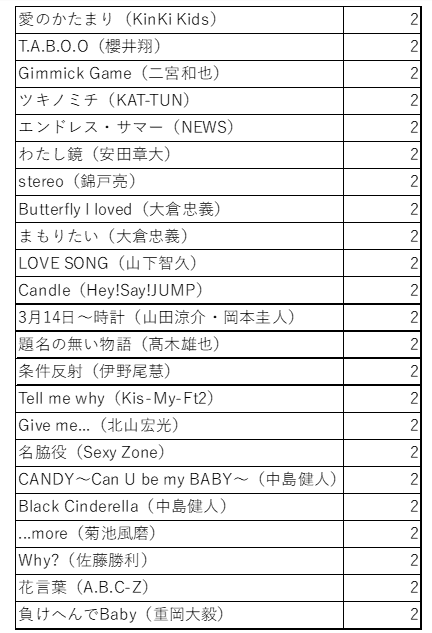 | | |
|---|---|
| 愛のかたまり（KinKi Kids） | 2 |
| T.A.B.O.O（櫻井翔） | 2 |
| Gimmick Game（二宮和也） | 2 |
| ツキノミチ（KAT-TUN） | 2 |
| エンドレス・サマー（NEWS） | 2 |
| わたし鏡（安田章大） | 2 |
| stereo（錦戸亮） | 2 |
| Butterfly I loved（大倉忠義） | 2 |
| まもりたい（大倉忠義） | 2 |
| LOVE SONG（山下智久） | 2 |
| Candle（Hey!Say!JUMP） | 2 |
| 3月14日～時計（山田涼介・岡本圭人） | 2 |
| 題名の無い物語（髙木雄也） | 2 |
| 条件反射（伊野尾慧） | 2 |
| Tell me why（Kis-My-Ft2） | 2 |
| Give me…（北山宏光） | 2 |
| 名脇役（Sexy Zone） | 2 |
| CANDY～Can U be my BABY～（中島健人） | 2 |
| Black Cinderella（中島健人） | 2 |
| …more（菊池風磨） | 2 |
| Why?（佐藤勝利） | 2 |
| 花言葉（A.B.C-Z） | 2 |
| 負けへんでBaby（重岡大毅） | 2 |